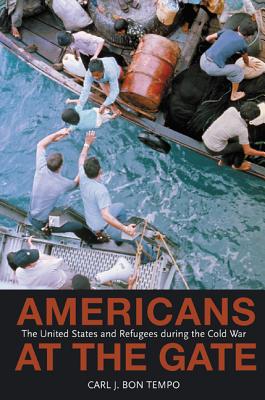 AMERICANS
The United States and Refugees during the Cold War
AT THE GATE
CARL J. BON TEMPO